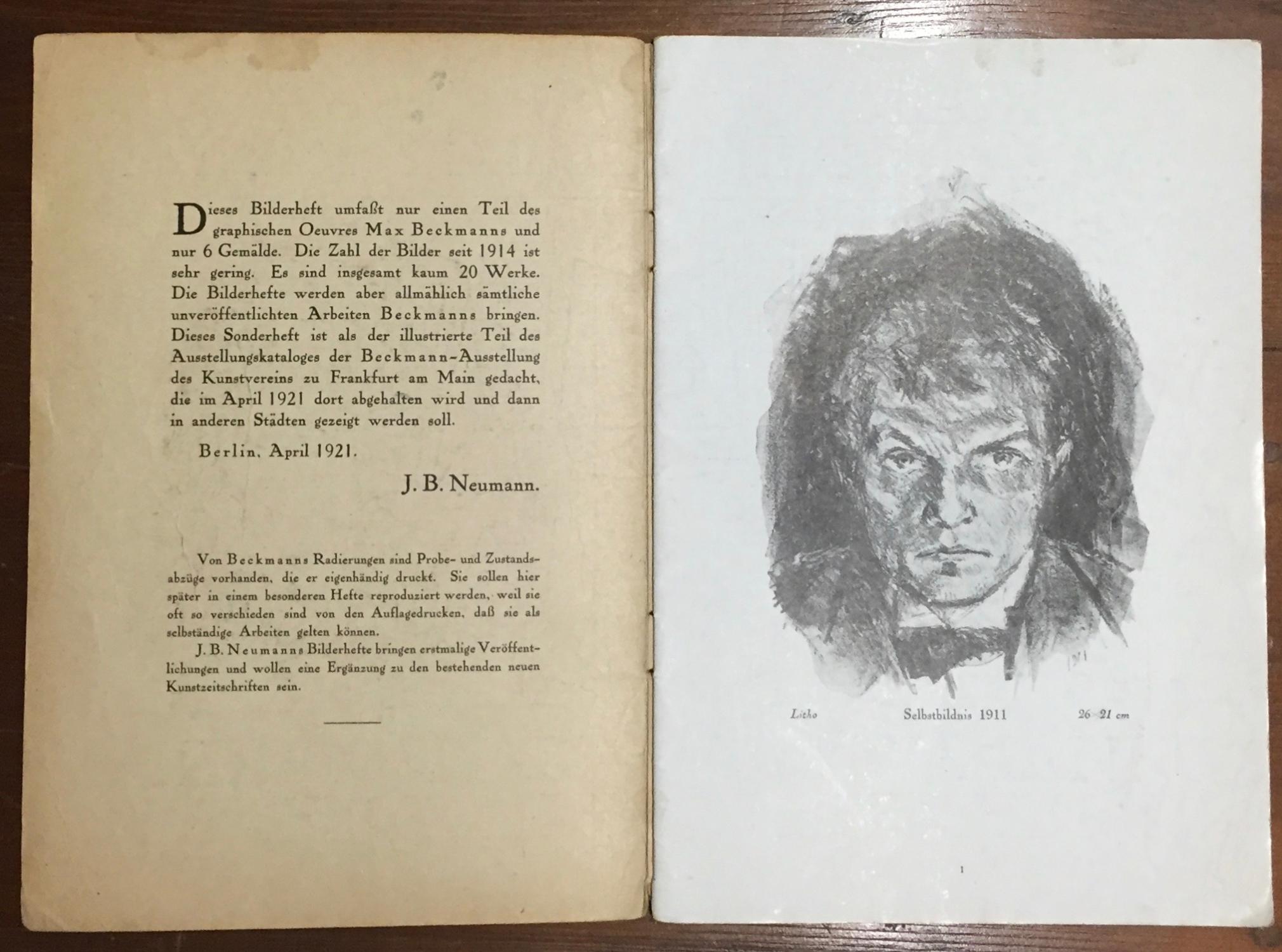 Dieses Bilderheft umfaßt nur einen Teil des graphischen Oeuvres Max Beckmanns und nur 6 Gemälde. Die Zahl der Bilder seit 1914 ist sehr gering. Es sind insgesamt kaum 20 Werke. Die Bilderhefte werden aber allmählich sämtliche unveröffentlichten Arbeiten Beckmanns bringen. Dieses Sonderheft ist als der illustrierte Teil des Ausstellungskataloges der Beckmann-Ausstellung des Kunstvereins zu Frankfurt am Main gedacht, die im April 1921 dort abgehalten wird und dann in anderen Städten gezeigt werden soll.

Berlin, April 1921.

J. B. Neumann.

Von Beckmanns Radierungen sind Probe- und Zustandsabzüge vorhanden, die er eigenhändig druckt. Sie sollen hier später in einem besonderen Hefte reproduziert werden, weil sie oft so verschieden sind von den Auflagedrucken, daß sie als selbständige Arbeiten gelten können.

J. B. Neumanns Bilderhefte bringen erstmalige Veröffentlichungen und wollen eine Ergänzung zu den bestehenden neuen Kunstzeitschriften sein.

Litho Selbstbildnis 1911 26 21 cm

1